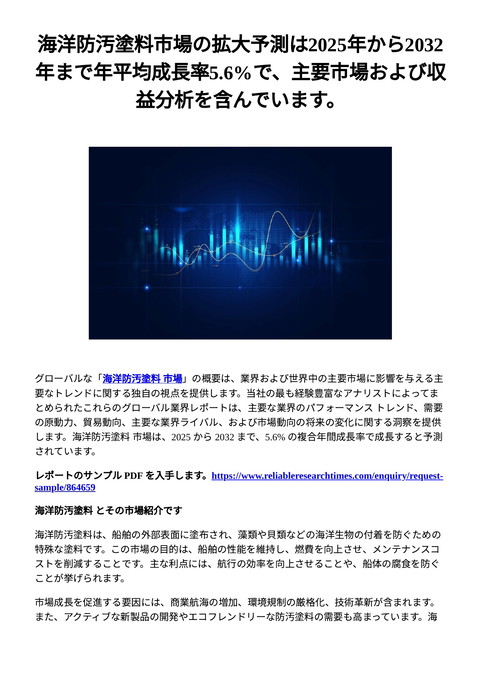 海洋防汚塗料市場の拡大予測は2025年から2032年まで年平均成長率5.6%で、主要市場および収益分析を含んでいます。

グローバルな「海洋防汚塗料 市場」の概要は、業界および世界中の主要市場に影響を与える主要なトレンドに関する独自の視点を提供します。当社の最も経験豊富なアナリストによってまとめられたこれらのグローバル業界レポートは、主要な業界のパフォーマンス トレンド、需要の原動力、貿易動向、主要な業界ライバル、および市場動向の将来の変化に関する洞察を提供します。海洋防汚塗料 市場は、2025 から 2032 まで、5.6% の複合年間成長率で成長すると予測されています。

レポートのサンプル PDF を入手します。https://www.reliableresearchtimes.com/enquiry/request-sample/864659

海洋防汚塗料 とその市場紹介です

海洋防汚塗料は、船舶の外部表面に塗布され、藻類や貝類などの海洋生物の付着を防ぐための特殊な塗料です。この市場の目的は、船舶の性能を維持し、燃費を向上させ、メンテナンスコストを削減することです。主な利点には、航行の効率を向上させることや、船体の腐食を防ぐことが挙げられます。

市場成長を促進する要因には、商業航海の増加、環境規制の厳格化、技術革新が含まれます。また、アクティブな新製品の開発やエコフレンドリーな防汚塗料の需要も高まっています。海